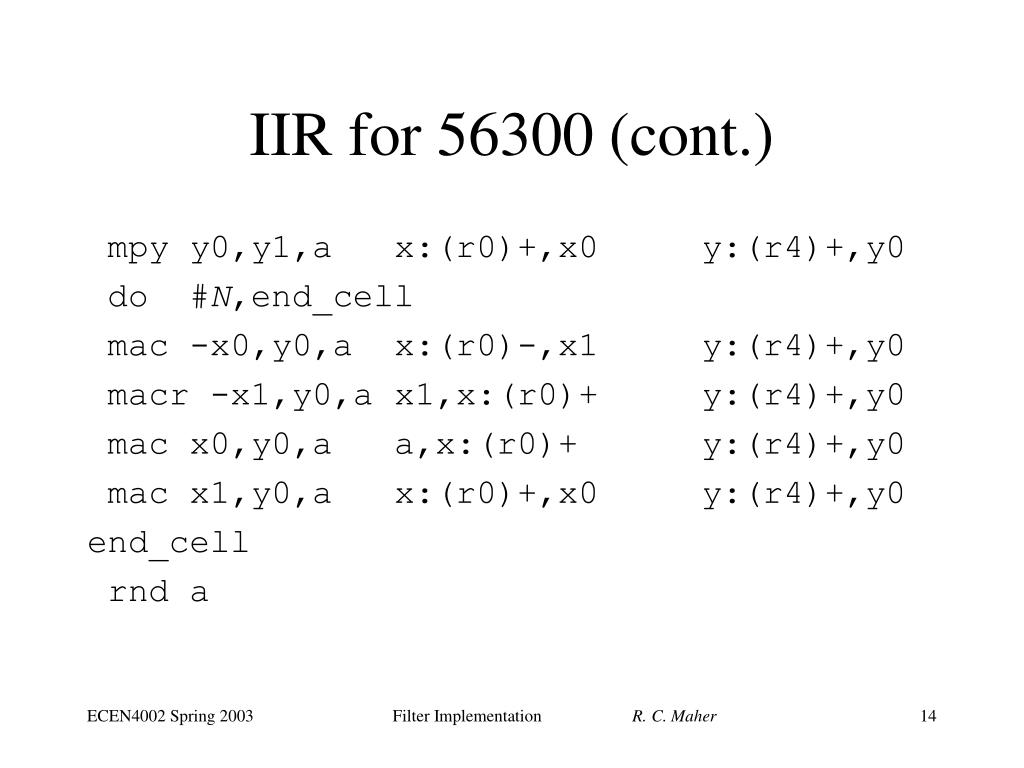 IIR for 56300 (cont.)

mpy y0,y1,a x:(r0)+,x0 y:(r4)+,y0
do #N,end_cell
mac -x0,y0,a x:(r0)-,x1 y:(r4)+,y0
macr -x1,y0,a x1,x:(r0)+ y:(r4)+,y0
mac x0,y0,a a,x:(r0)+ y:(r4)+,y0
mac x1,y0,a x:(r0)+,x0 y:(r4)+,y0
end_cell
rnd a

ECEN4002 Spring 2003 Filter Implementation R. C. Maher 14